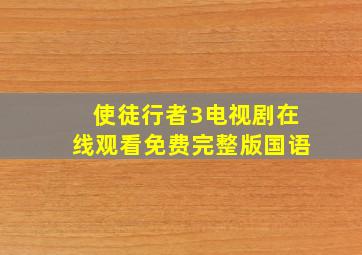 使徒行者3电视剧在线观看免费完整版国语